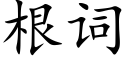 根词